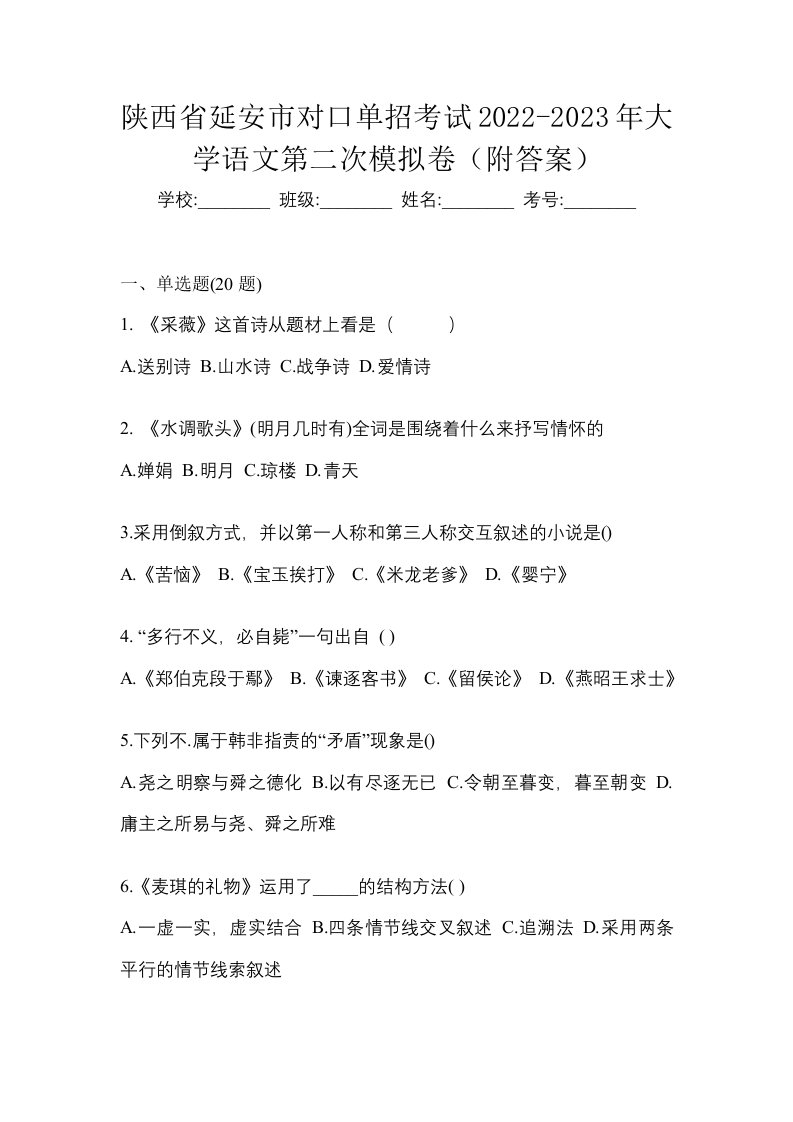 陕西省延安市对口单招考试2022-2023年大学语文第二次模拟卷（附答案）

学校:________ 班级:________ 姓名:________ 考号:________

一、单选题(20 题)

1. 《采薇》这首诗从题材上看是（　　）

A.送别诗 B.山水诗 C.战争诗 D.爱情诗

2. 《水调歌头》(明月几时有)全词是围绕着什么来抒写情怀的

A.婵娟 B.明月 C.琼楼 D.青天

3.采用倒叙方式，并以第一人称和第三人称交互叙述的小说是()

A.《苦恼》 B.《宝玉挨打》 C.《米龙老爹》 D.《婴宁》

4. “多行不义，必自毙”一句出自 ( )

A.《郑伯克段于鄢》 B.《谏逐客书》 C.《留侯论》 D.《燕昭王求士》

5.下列不.属于韩非指责的“矛盾”现象是()

A.尧之明察与舜之德化 B.以有尽逐无已 C.令朝至暮变，暮至朝变 D.庸主之所易与尧、舜之所难

6.《麦琪的礼物》运用了_____的结构方法( )

A.一虚一实，虚实结合 B.四条情节线交叉叙述 C.追溯法 D.采用两条平行的情节线索叙述